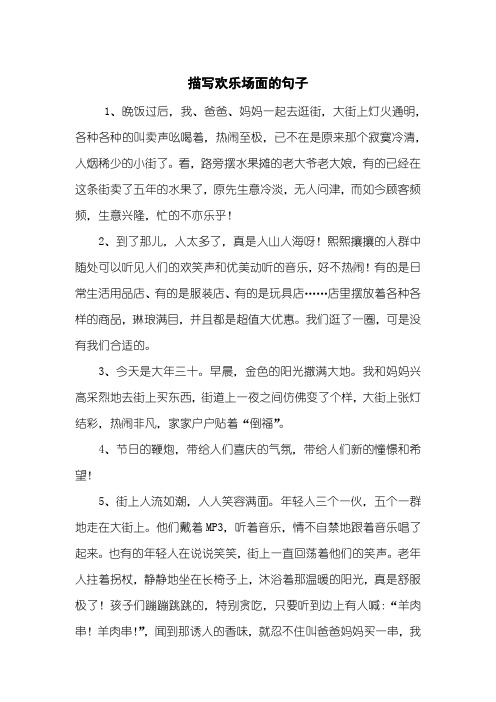 描写欢乐场面的句子

1、晚饭过后，我、爸爸、妈妈一起去逛街，大街上灯火通明，各种各种的叫卖声吆喝着，热闹至极，已不在是原来那个寂寞冷清，人烟稀少的小街了。看，路旁摆水果摊的老大爷老大娘，有的已经在这条街卖了五年的水果了，原先生意冷淡，无人问津，而如今顾客频频，生意兴隆，忙的不亦乐乎！

2、到了那儿，人太多了，真是人山人海呀！熙熙攘攘的人群中随处可以听见人们的欢笑声和优美动听的音乐，好不热闹！有的是日常生活用品店、有的是服装店、有的是玩具店……店里摆放着各种各样的商品，琳琅满目，并且都是超值大优惠。我们逛了一圈，可是没有我们合适的。

3、今天是大年三十。早晨，金色的阳光撒满大地。我和妈妈兴高采烈地去街上买东西，街道上一夜之间仿佛变了个样，大街上张灯结彩，热闹非凡，家家户户贴着“倒福”。

4、节日的鞭炮，带给人们喜庆的气氛，带给人们新的憧憬和希望！

5、街上人流如潮，人人笑容满面。年轻人三个一伙，五个一群地走在大街上。他们戴着MP3，听着音乐，情不自禁地跟着音乐唱了起来。也有的年轻人在说说笑笑，街上一直回荡着他们的笑声。老年人拄着拐杖，静静地坐在长椅子上，沐浴着那温暖的阳光，真是舒服极了！孩子们蹦蹦跳跳的，特别贪吃，只要听到边上有人喊：“羊肉串！羊肉串!”，闻到那诱人的香味，就忍不住叫爸爸妈妈买一串，我